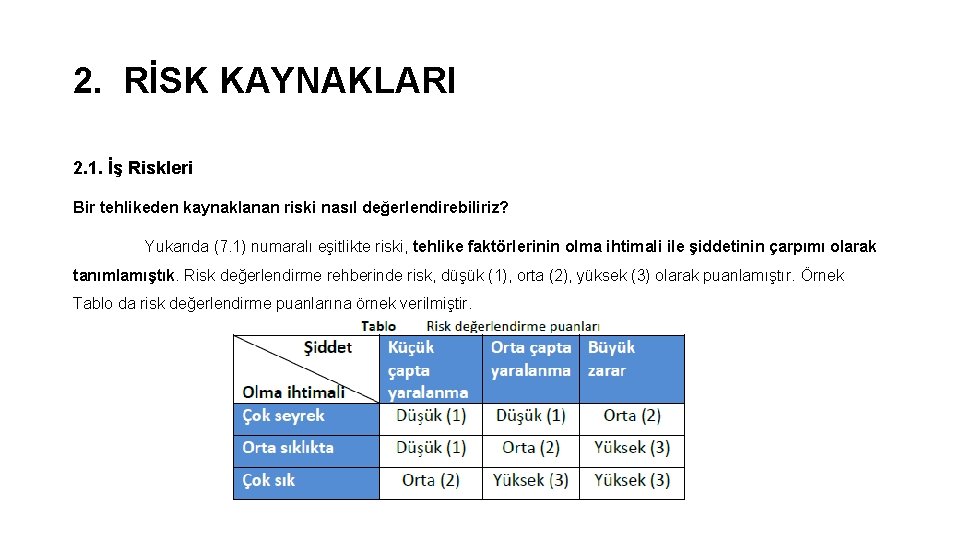 2. RİSK KAYNAKLARI

2.1. İş Riskleri

Bir tehlikeden kaynaklanan riski nasıl değerlendirebiliriz?

Yukarıda (7.1) numaralı eşitlikte riski, tehlike faktörlerinin olma ihtimali ile şiddetinin çarpımı olarak tanımlamıştık. Risk değerlendirme rehberinde risk, düşük (1), orta (2), yüksek (3) olarak puanlamıştır. Örnek Tablo da risk değerlendirme puanlarına örnek verilmiştir.

Tablo Risk değerlendirme puanları

| Şiddet / Olma ihtimali | Küçük çapta yaralanma | Orta çapta yaralanma | Büyük zarar |
|---|---|---|---|
| Çok seyrek | Düşük (1) | Düşük (1) | Orta (2) |
| Orta sıklıkta | Düşük (1) | Orta (2) | Yüksek (3) |
| Çok sık | Orta (2) | Yüksek (3) | Yüksek (3) |